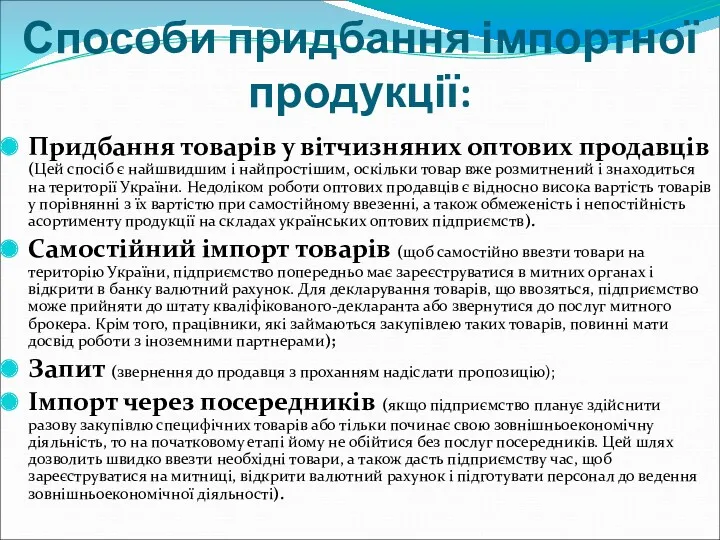 Способи придбання імпортної продукції:

Придбання товарів у вітчизняних оптових продавців (Цей спосіб є найшвидшим і найпростішим, оскільки товар вже розмитнений і знаходиться на території України. Недоліком роботи оптових продавців є відносно висока вартість товарів у порівнянні з їх вартістю при самостійному ввезенні, а також обмеженість і непостійність асортименту продукції на складах українських оптових підприємств).

Самостійний імпорт товарів (щоб самостійно ввезти товари на територію України, підприємство попередньо має зареєструватися в митних органах і відкрити в банку валютний рахунок. Для декларування товарів, що ввозяться, підприємство може прийняти до штату кваліфікованого-декларанта або звернутися до послуг митного брокера. Крім того, працівники, які займаються закупівлею таких товарів, повинні мати досвід роботи з іноземними партнерами);

Запит (звернення до продавця з проханням надіслати пропозицію);

Імпорт через посередників (якщо підприємство планує здійснити разову закупівлю специфічних товарів або тільки починає свою зовнішньоекономічну діяльність, то на початковому етапі йому не обійтися без послуг посередників. Цей шлях дозволить швидко ввезти необхідні товари, а також дасть підприємству час, щоб зареєструватися на митниці, відкрити валютний рахунок і підготувати персонал до ведення зовнішньоекономічної діяльності).